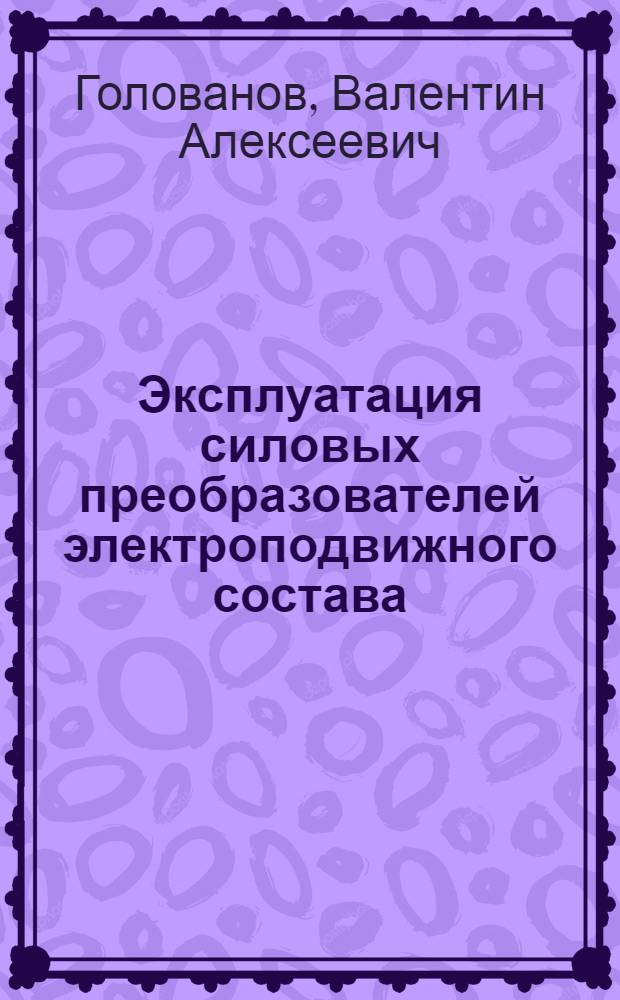 Голованов, Валентин Алексеевич

Эксплуатация силовых преобразователей электроподвижного состава